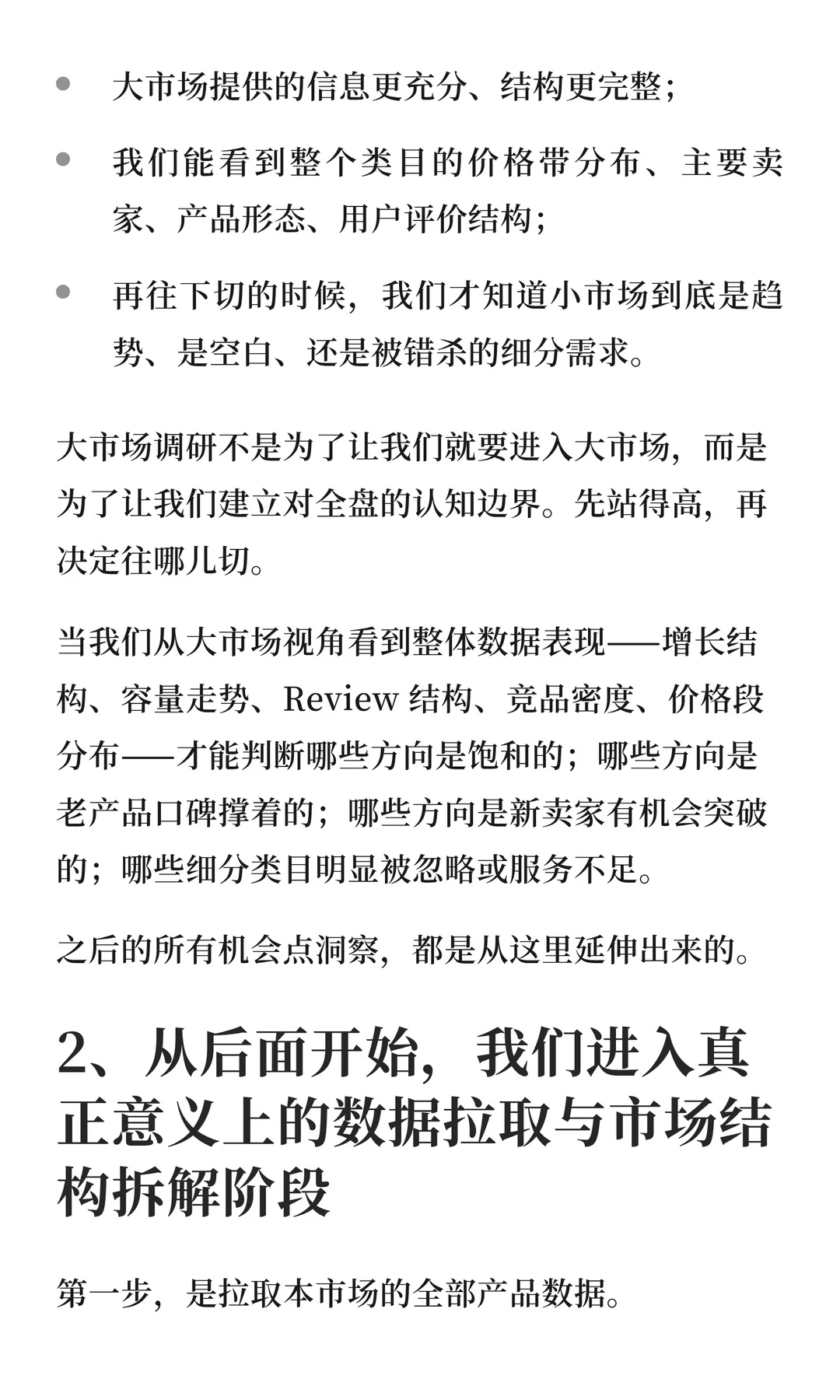 - 大市场提供的信息更充分、结构更完整；
- 我们能看到整个类目的价格带分布、主要卖家、产品形态、用户评价结构；
- 再往下切的时候，我们才知道小市场到底是趋势、是空白、还是被错杀的细分需求。

大市场调研不是为了让我们就要进入大市场，而是为了让我们建立对全盘的认知边界。先站得高，再决定往哪儿切。

当我们从大市场视角看到整体数据表现——增长结构、容量走势、Review 结构、竞品密度、价格段分布——才能判断哪些方向是饱和的；哪些方向是老产品口碑撑着的；哪些方向是新卖家有机会突破的；哪些细分类目明显被忽略或服务不足。

之后的所有机会点洞察，都是从这里延伸出来的。

2、从后面开始，我们进入真正意义上的数据拉取与市场结构拆解阶段

第一步，是拉取本市场的全部产品数据。